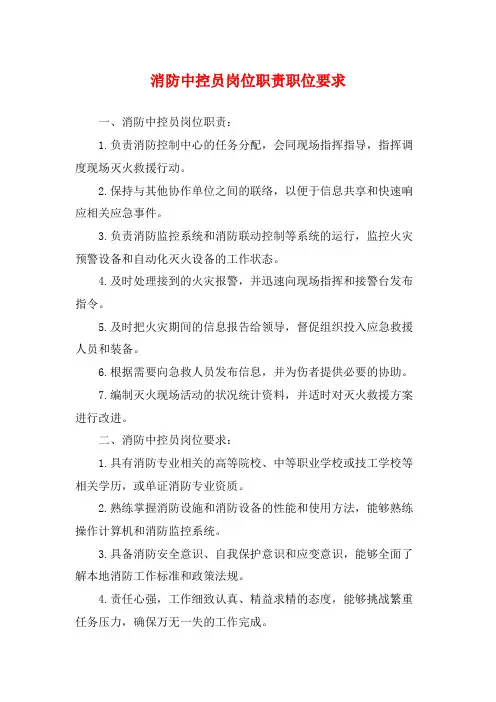 消防中控员岗位职责职位要求

一、消防中控员岗位职责：

1.负责消防控制中心的任务分配，会同现场指挥指导，指挥调度现场灭火救援行动。

2.保持与其他协作单位之间的联络，以便于信息共享和快速响应相关应急事件。

3.负责消防监控系统和消防联动控制等系统的运行，监控火灾预警设备和自动化灭火设备的工作状态。

4.及时处理接到的火灾报警，并迅速向现场指挥和接警台发布指令。

5.及时把火灾期间的信息报告给领导，督促组织投入应急救援人员和装备。

6.根据需要向急救人员发布信息，并为伤者提供必要的协助。

7.编制灭火现场活动的状况统计资料，并适时对灭火救援方案进行改进。

二、消防中控员岗位要求：

1.具有消防专业相关的高等院校、中等职业学校或技工学校等相关学历，或单证消防专业资质。

2.熟练掌握消防设施和消防设备的性能和使用方法，能够熟练操作计算机和消防监控系统。

3.具备消防安全意识、自我保护意识和应变意识，能够全面了解本地消防工作标准和政策法规。

4.责任心强，工作细致认真、精益求精的态度，能够挑战繁重任务压力，确保万无一失的工作完成。